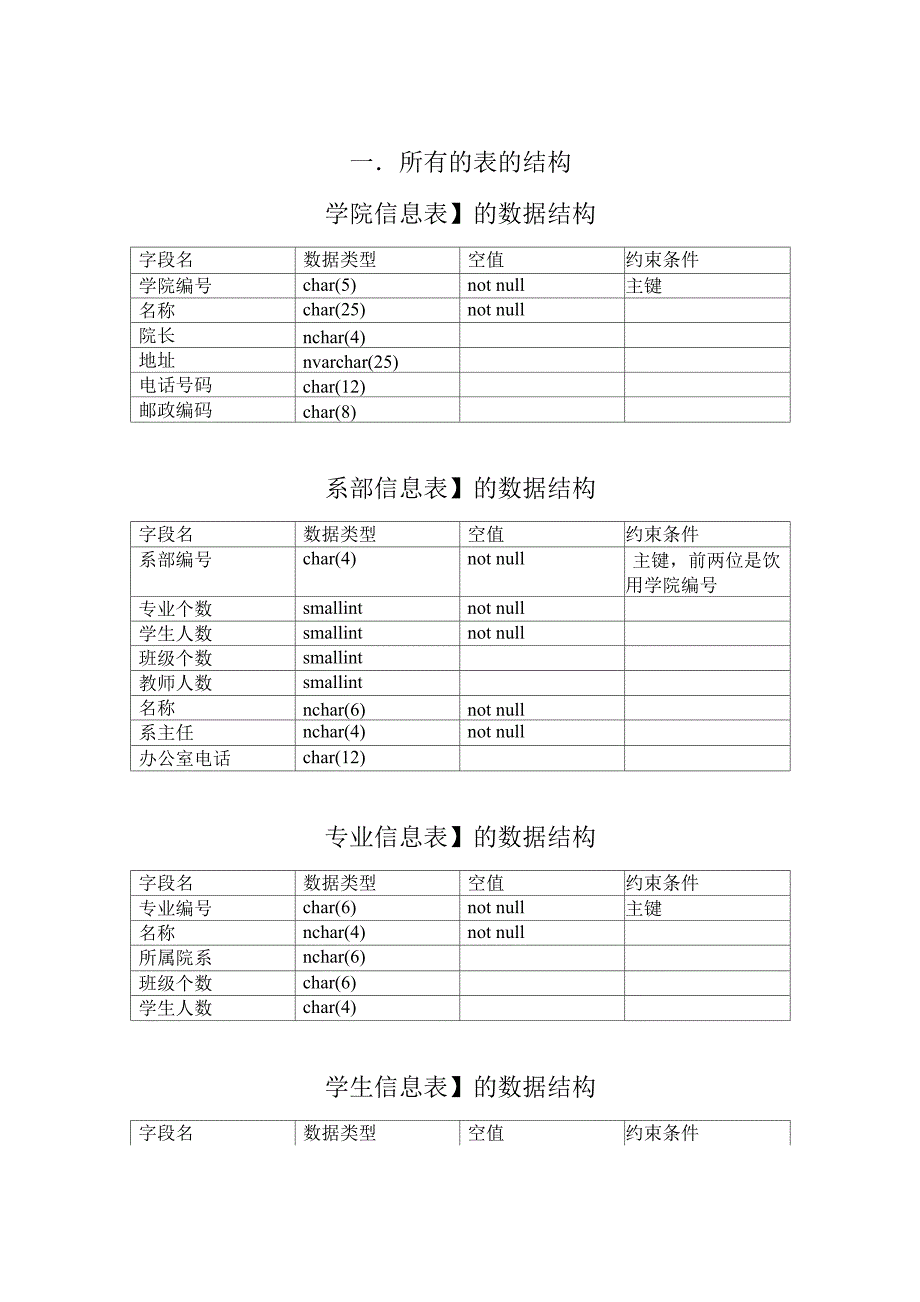 一．所有的表的结构

学院信息表】的数据结构

| 字段名 | 数据类型 | 空值 | 约束条件 |
|---|---|---|---|
| 学院编号 | char(5) | not null | 主键 |
| 名称 | char(25) | not null | |
| 院长 | nchar(4) | | |
| 地址 | nvarchar(25) | | |
| 电话号码 | char(12) | | |
| 邮政编码 | char(8) | | |

系部信息表】的数据结构

| 字段名 | 数据类型 | 空值 | 约束条件 |
|---|---|---|---|
| 系部编号 | char(4) | not null | 主键，前两位是饮用学院编号 |
| 专业个数 | smallint | not null | |
| 学生人数 | smallint | not null | |
| 班级个数 | smallint | | |
| 教师人数 | smallint | | |
| 名称 | nchar(6) | not null | |
| 系主任 | nchar(4) | not null | |
| 办公室电话 | char(12) | | |

专业信息表】的数据结构

| 字段名 | 数据类型 | 空值 | 约束条件 |
|---|---|---|---|
| 专业编号 | char(6) | not null | 主键 |
| 名称 | nchar(4) | not null | |
| 所属院系 | nchar(6) | | |
| 班级个数 | char(6) | | |
| 学生人数 | char(4) | | |

学生信息表】的数据结构

| 字段名 | 数据类型 | 空值 | 约束条件 |
|---|---|---|---|